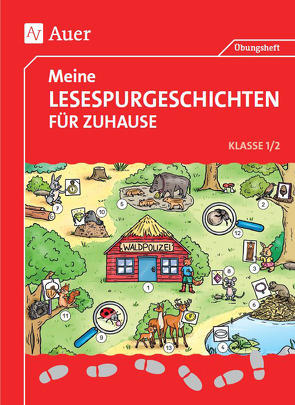 Auer

Übungsheft

Meine
LESESPURGESCHICHTEN
FÜR ZUHAUSE

KLASSE 1/2

WALDPOLIZEI

7
10
5
2
12
3
1
8
6
11
9
13
4